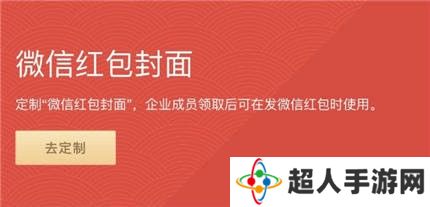 微信红包封面

定制“微信红包封面”，企业成员领取后可在发微信红包时使用。

去定制

超人手游网